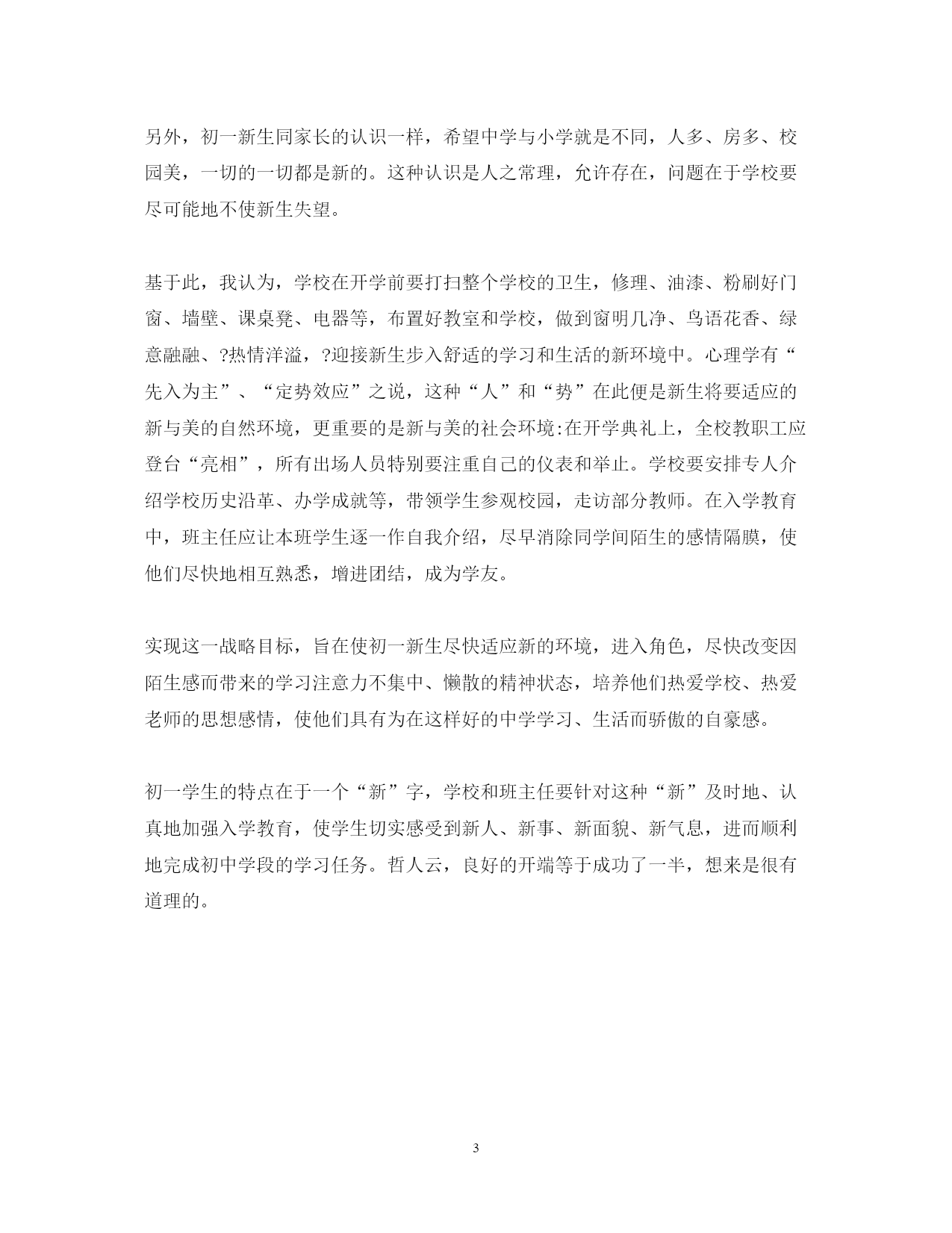 另外，初一新生同家长的认识一样，希望中学与小学就是不同，人多、房多、校园美，一切的一切都是新的。这种认识是人之常理，允许存在，问题在于学校要尽可能地不使新生失望。

基于此，我认为，学校在开学前要打扫整个学校的卫生，修理、油漆、粉刷好门窗、墙壁、课桌凳、电器等，布置好教室和学校，做到窗明几净、鸟语花香、绿意融融、?热情洋溢，?迎接新生步入舒适的学习和生活的新环境中。心理学有“先入为主”、“定势效应”之说，这种“人”和“势”在此便是新生将要适应的新与美的自然环境，更重要的是新与美的社会环境:在开学典礼上，全校教职工应登台“亮相”，所有出场人员特别要注重自己的仪表和举止。学校要安排专人介绍学校历史沿革、办学成就等，带领学生参观校园，走访部分教师。在入学教育中，班主任应让本班学生逐一作自我介绍，尽早消除同学间陌生的感情隔膜，使他们尽快地相互熟悉，增进团结，成为学友。

实现这一战略目标，旨在使初一新生尽快适应新的环境，进入角色，尽快改变因陌生感而带来的学习注意力不集中、懒散的精神状态，培养他们热爱学校、热爱老师的思想感情，使他们具有为在这样好的中学学习、生活而骄傲的自豪感。

初一学生的特点在于一个“新”字，学校和班主任要针对这种“新”及时地、认真地加强入学教育，使学生切实感受到新人、新事、新面貌、新气息，进而顺利地完成初中学段的学习任务。哲人云，良好的开端等于成功了一半，想来是很有道理的。

3